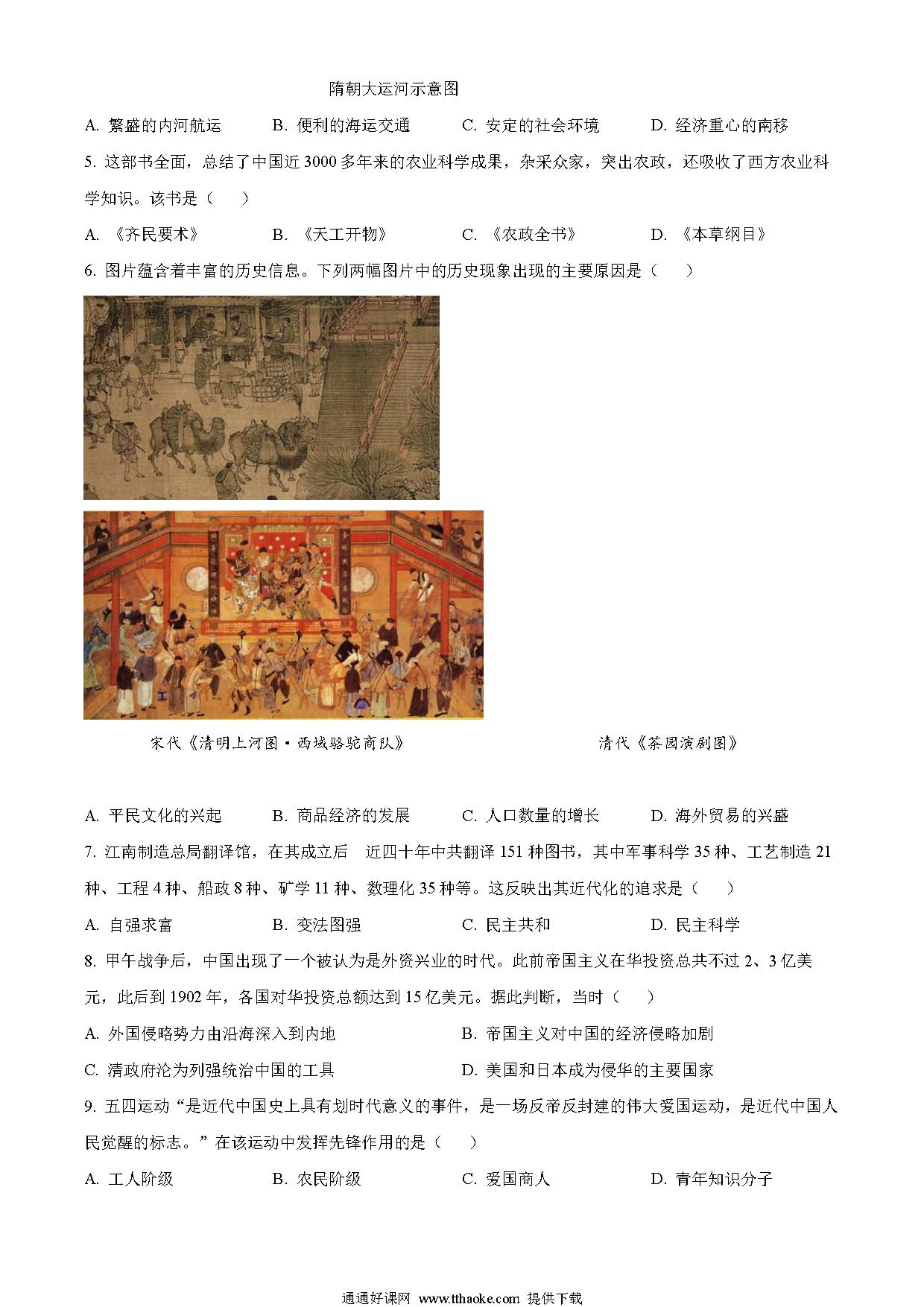 隋朝大运河示意图

A. 繁盛的内河航运　　B. 便利的海运交通　　C. 安定的社会环境　　D. 经济重心的南移

5. 这部书全面，总结了中国近 3000 多年来的农业科学成果，杂采众家，突出农政，还吸收了西方农业科学知识。该书是（　　）

A. 《齐民要术》　　B. 《天工开物》　　C. 《农政全书》　　D. 《本草纲目》

6. 图片蕴含着丰富的历史信息。下列两幅图片中的历史现象出现的主要原因是（　　）

宋代《清明上河图·西域骆驼商队》　　清代《茶园演剧图》

A. 平民文化的兴起　　B. 商品经济的发展　　C. 人口数量的增长　　D. 海外贸易的兴盛

7. 江南制造总局翻译馆，在其成立后　近四十年中共翻译 151 种图书，其中军事科学 35 种、工艺制造 21 种、工程 4 种、船政 8 种、矿学 11 种、数理化 35 种等。这反映出其近代化的追求是（　　）

A. 自强求富　　B. 变法图强　　C. 民主共和　　D. 民主科学

8. 甲午战争后，中国出现了一个被认为是外资兴业的时代。此前帝国主义在华投资总共不过 2、3 亿美元，此后到 1902 年，各国对华投资总额达到 15 亿美元。据此判断，当时（　　）

A. 外国侵略势力由沿海深入到内地　　B. 帝国主义对中国的经济侵略加剧

C. 清政府沦为列强统治中国的工具　　D. 美国和日本成为侵华的主要国家

9. 五四运动“是近代中国史上具有划时代意义的事件，是一场反帝反封建的伟大爱国运动，是近代中国人民觉醒的标志。”在该运动中发挥先锋作用的是（　　）

A. 工人阶级　　B. 农民阶级　　C. 爱国商人　　D. 青年知识分子

通通好课网 www.tthaoke.com 提供下载